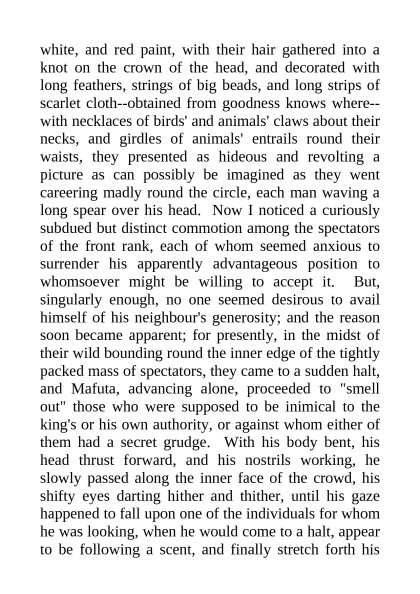 white, and red paint, with their hair gathered into a knot on the crown of the head, and decorated with long feathers, strings of big beads, and long strips of scarlet cloth--obtained from goodness knows where--with necklaces of birds' and animals' claws about their necks, and girdles of animals' entrails round their waists, they presented as hideous and revolting a picture as can possibly be imagined as they went careering madly round the circle, each man waving a long spear over his head. Now I noticed a curiously subdued but distinct commotion among the spectators of the front rank, each of whom seemed anxious to surrender his apparently advantageous position to whomsoever might be willing to accept it. But, singularly enough, no one seemed desirous to avail himself of his neighbour's generosity; and the reason soon became apparent; for presently, in the midst of their wild bounding round the inner edge of the tightly packed mass of spectators, they came to a sudden halt, and Mafuta, advancing alone, proceeded to "smell out" those who were supposed to be inimical to the king's or his own authority, or against whom either of them had a secret grudge. With his body bent, his head thrust forward, and his nostrils working, he slowly passed along the inner face of the crowd, his shifty eyes darting hither and thither, until his gaze happened to fall upon one of the individuals for whom he was looking, when he would come to a halt, appear to be following a scent, and finally stretch forth his